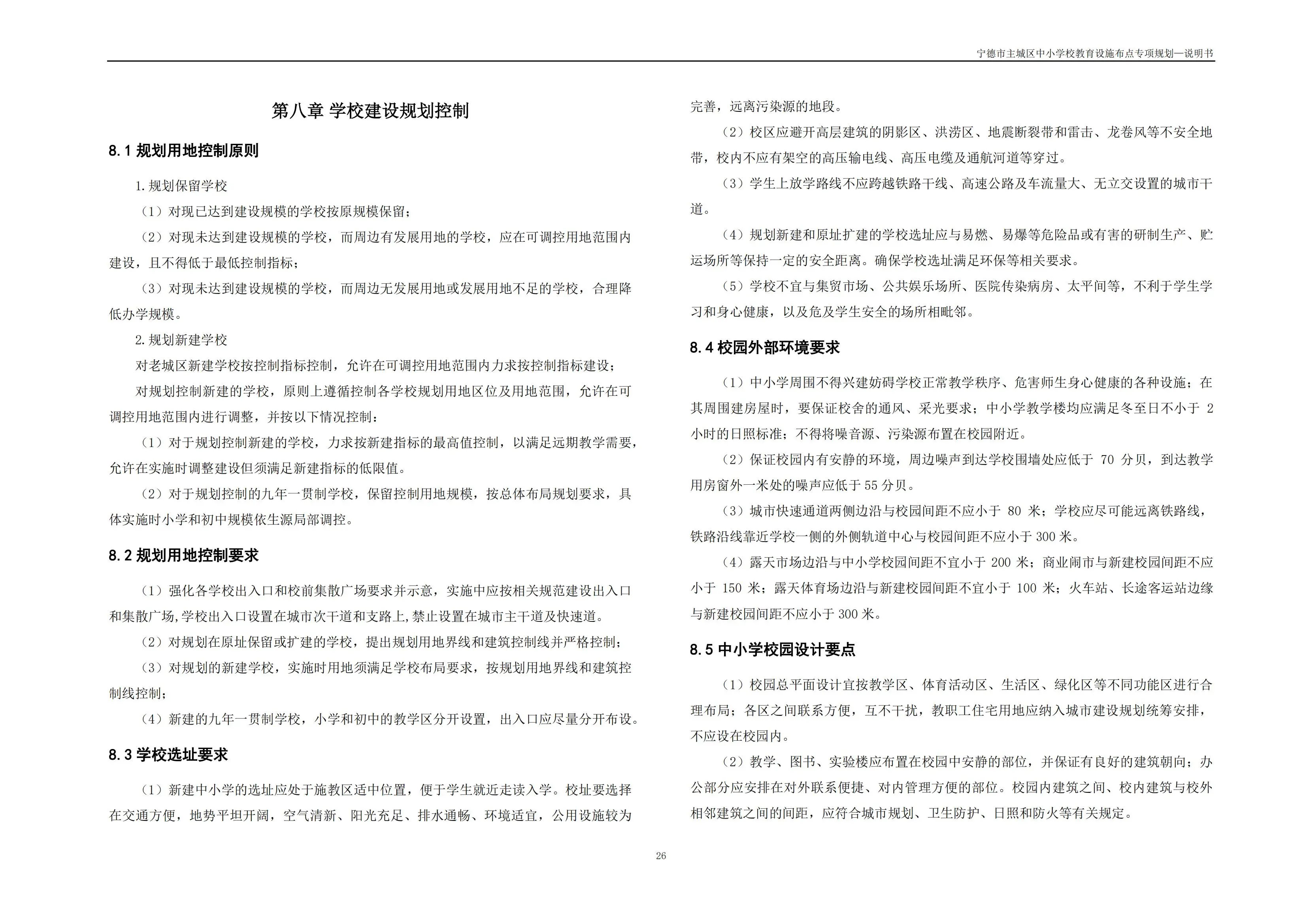 宁德市主城区中小学校教育设施布点专项规划—说明书

第八章 学校建设规划控制

8.1 规划用地控制原则

1.规划保留学校

（1）对现已达到建设规模的学校按原规模保留；

（2）对现未达到建设规模的学校，而周边有发展用地的学校，应在可调控用地范围内建设，且不得低于最低控制指标；

（3）对现未达到建设规模的学校，而周边无发展用地或发展用地不足的学校，合理降低办学规模。

2.规划新建学校

对老城区新建学校按控制指标控制，允许在可调控用地范围内力求按控制指标建设；

对规划控制新建的学校，原则上遵循控制各学校规划用地区位及用地范围，允许在可调控用地范围内进行调整，并按以下情况控制：

（1）对于规划控制新建的学校，力求按新建指标的最高值控制，以满足远期教学需要，允许在实施时调整建设但须满足新建指标的低限值。

（2）对于规划控制的九年一贯制学校，保留控制用地规模，按总体布局规划要求，具体实施时小学和初中规模依生源局部调控。

8.2 规划用地控制要求

（1）强化各学校出入口和校前集散广场要求并示意，实施中应按相关规范建设出入口和集散广场,学校出入口设置在城市次干道和支路上,禁止设置在城市主干道及快速道。

（2）对规划在原址保留或扩建的学校，提出规划用地界线和建筑控制线并严格控制；

（3）对规划的新建学校，实施时用地须满足学校布局要求，按规划用地界线和建筑控制线控制；

（4）新建的九年一贯制学校，小学和初中的教学区分开设置，出入口应尽量分开布设。

8.3 学校选址要求

（1）新建中小学的选址应处于施教区适中位置，便于学生就近走读入学。校址要选择在交通方便，地势平坦开阔，空气清新、阳光充足、排水通畅、环境适宜，公用设施较为完善，远离污染源的地段。

（2）校区应避开高层建筑的阴影区、洪涝区、地震断裂带和雷击、龙卷风等不安全地带，校内不应有架空的高压输电线、高压电缆及通航河道等穿过。

（3）学生上放学路线不应跨越铁路干线、高速公路及车流量大、无立交设置的城市干道。

（4）规划新建和原址扩建的学校选址应与易燃、易爆等危险品或有害的研制生产、贮运场所等保持一定的安全距离。确保学校选址满足环保等相关要求。

（5）学校不宜与集贸市场、公共娱乐场所、医院传染病房、太平间等，不利于学生学习和身心健康，以及危及学生安全的场所相毗邻。

8.4 校园外部环境要求

（1）中小学周围不得兴建妨碍学校正常教学秩序、危害师生身心健康的各种设施；在其周围建房屋时，要保证校舍的通风、采光要求；中小学教学楼均应满足冬至日不小于 2 小时的日照标准；不得将噪音源、污染源布置在校园附近。

（2）保证校园内有安静的环境，周边噪声到达学校围墙处应低于 70 分贝，到达教学用房窗外一米处的噪声应低于 55 分贝。

（3）城市快速通道两侧边沿与校园间距不应小于 80 米；学校应尽可能远离铁路线，铁路沿线靠近学校一侧的外侧轨道中心与校园间距不应小于 300 米。

（4）露天市场边沿与中小学校园间距不宜小于 200 米；商业闹市与新建校园间距不应小于 150 米；露天体育场边沿与新建校园间距不宜小于 100 米；火车站、长途客运站边缘与新建校园间距不应小于 300 米。

8.5 中小学校园设计要点

（1）校园总平面设计宜按教学区、体育活动区、生活区、绿化区等不同功能区进行合理布局；各区之间联系方便，互不干扰，教职工住宅用地应纳入城市建设规划统筹安排，不应设在校园内。

（2）教学、图书、实验楼应布置在校园中安静的部位，并保证有良好的建筑朝向；办公部分应安排在对外联系便捷、对内管理方便的部位。校园内建筑之间、校内建筑与校外相邻建筑之间的间距，应符合城市规划、卫生防护、日照和防火等有关规定。

26